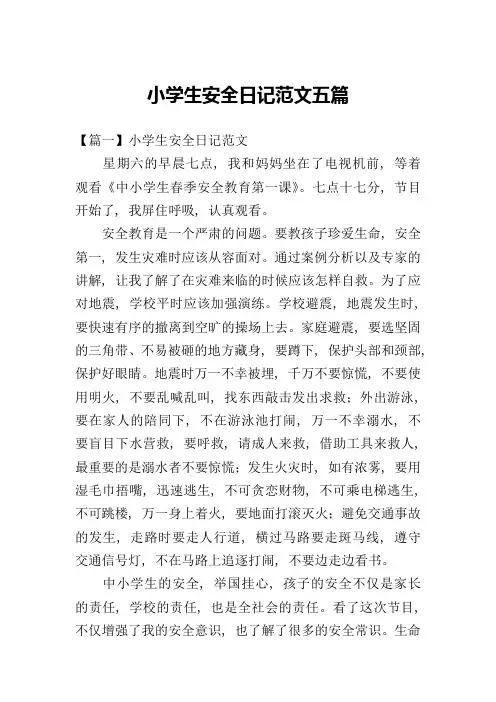 小学生安全日记范文五篇

【篇一】小学生安全日记范文

星期六的早晨七点，我和妈妈坐在了电视机前，等着观看《中小学生春季安全教育第一课》。七点十七分，节目开始了，我屏住呼吸，认真观看。

安全教育是一个严肃的问题。要教孩子珍爱生命，安全第一，发生灾难时应该从容面对。通过案例分析以及专家的讲解，让我了解了在灾难来临的时候应该怎样自救。为了应对地震，学校平时应该加强演练。学校避震，地震发生时，要快速有序的撤离到空旷的操场上去。家庭避震，要选坚固的三角带、不易被砸的地方藏身，要蹲下，保护头部和颈部，保护好眼睛。地震时万一不幸被埋，千万不要惊慌，不要使用明火，不要乱喊乱叫，找东西敲击发出求救；外出游泳，要在家人的陪同下，不在游泳池打闹，万一不幸溺水，不要盲目下水营救，要呼救，请成人来救，借助工具来救人，最重要的是溺水者不要惊慌；发生火灾时，如有浓雾，要用湿毛巾捂嘴，迅速逃生，不可贪恋财物，不可乘电梯逃生，不可跳楼，万一身上着火，要地面打滚灭火；避免交通事故的发生，走路时要走人行道，横过马路要走斑马线，遵守交通信号灯，不在马路上追逐打闹，不要边走边看书。

中小学生的安全，举国挂心，孩子的安全不仅是家长的责任，学校的责任，也是全社会的责任。看了这次节目，不仅增强了我的安全意识，也了解了很多的安全常识。生命